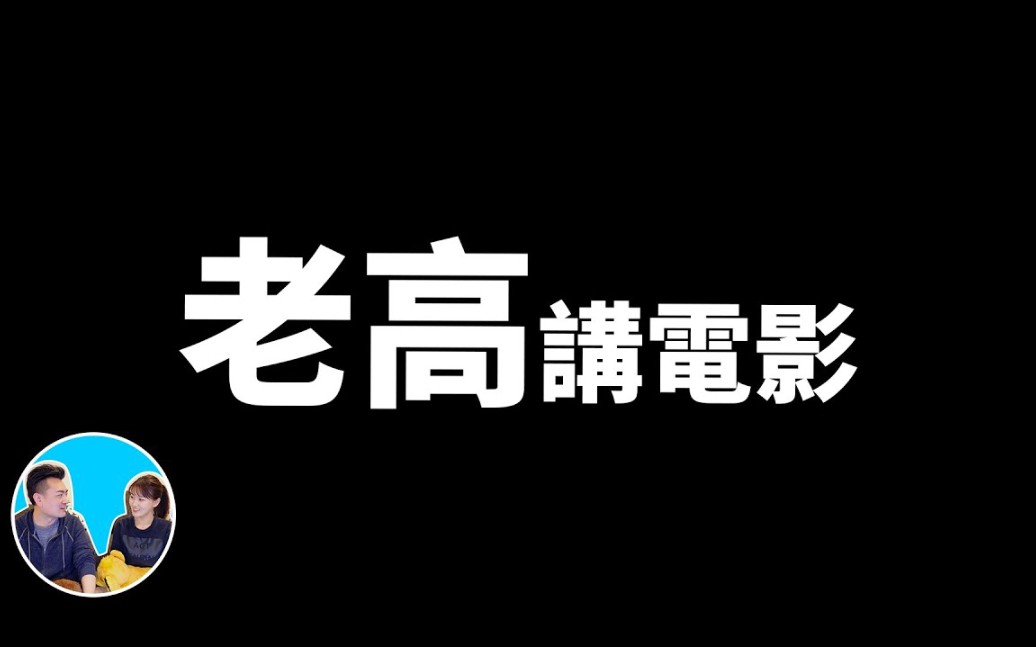 老高講電影